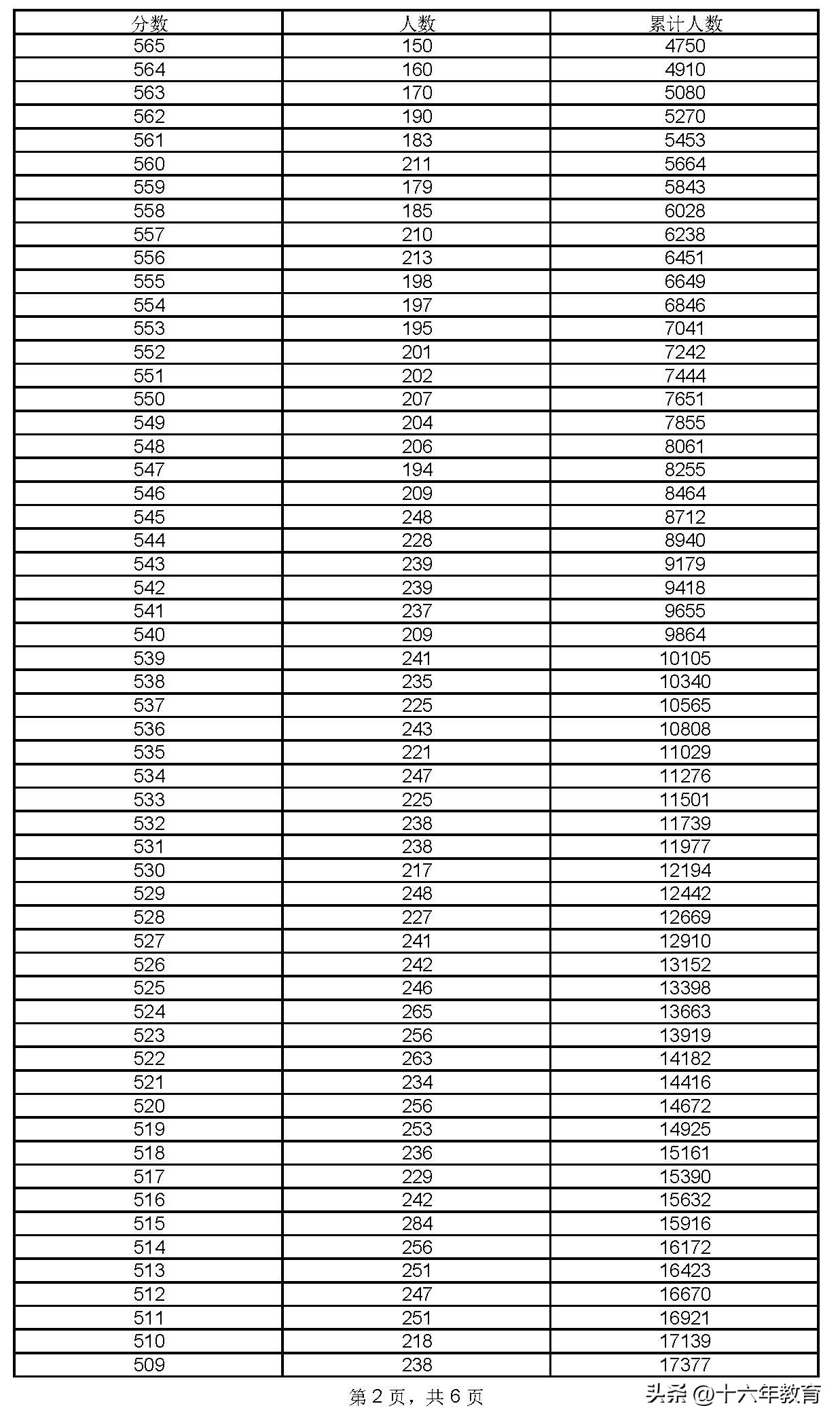 | 分数 | 人数 | 累计人数 |
|---|---|---|
| 565 | 150 | 4750 |
| 564 | 160 | 4910 |
| 563 | 170 | 5080 |
| 562 | 190 | 5270 |
| 561 | 183 | 5453 |
| 560 | 211 | 5664 |
| 559 | 179 | 5843 |
| 558 | 185 | 6028 |
| 557 | 210 | 6238 |
| 556 | 213 | 6451 |
| 555 | 198 | 6649 |
| 554 | 197 | 6846 |
| 553 | 195 | 7041 |
| 552 | 201 | 7242 |
| 551 | 202 | 7444 |
| 550 | 207 | 7651 |
| 549 | 204 | 7855 |
| 548 | 206 | 8061 |
| 547 | 194 | 8255 |
| 546 | 209 | 8464 |
| 545 | 248 | 8712 |
| 544 | 228 | 8940 |
| 543 | 239 | 9179 |
| 542 | 239 | 9418 |
| 541 | 237 | 9655 |
| 540 | 209 | 9864 |
| 539 | 241 | 10105 |
| 538 | 235 | 10340 |
| 537 | 225 | 10565 |
| 536 | 243 | 10808 |
| 535 | 221 | 11029 |
| 534 | 247 | 11276 |
| 533 | 225 | 11501 |
| 532 | 238 | 11739 |
| 531 | 238 | 11977 |
| 530 | 217 | 12194 |
| 529 | 248 | 12442 |
| 528 | 227 | 12669 |
| 527 | 241 | 12910 |
| 526 | 242 | 13152 |
| 525 | 246 | 13398 |
| 524 | 265 | 13663 |
| 523 | 256 | 13919 |
| 522 | 263 | 14182 |
| 521 | 234 | 14416 |
| 520 | 256 | 14672 |
| 519 | 253 | 14925 |
| 518 | 236 | 15161 |
| 517 | 229 | 15390 |
| 516 | 242 | 15632 |
| 515 | 284 | 15916 |
| 514 | 256 | 16172 |
| 513 | 251 | 16423 |
| 512 | 247 | 16670 |
| 511 | 251 | 16921 |
| 510 | 218 | 17139 |
| 509 | 238 | 17377 |

第 2 页，共 6 页

头条 @十六年教育